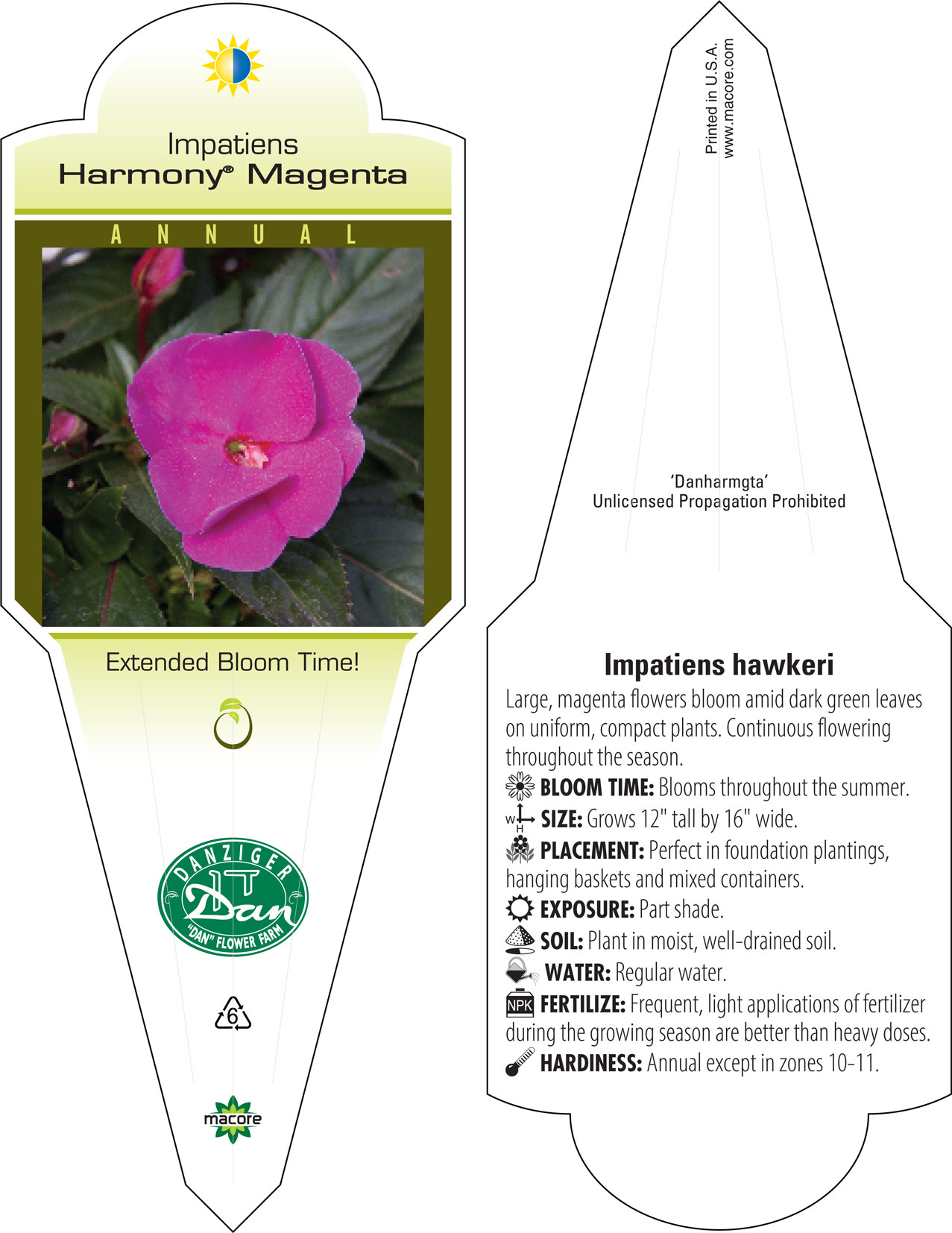 Impatiens
Harmony® Magenta

ANNUAL

Extended Bloom Time!

DANZIGER
Dan
"DAN" FLOWER FARM

6

macore

Printed in U.S.A.
www.macore.com

'Danharmgta'
Unlicensed Propagation Prohibited

Impatiens hawkeri

Large, magenta flowers bloom amid dark green leaves on uniform, compact plants. Continuous flowering throughout the season.

BLOOM TIME: Blooms throughout the summer.

W H SIZE: Grows 12" tall by 16" wide.

PLACEMENT: Perfect in foundation plantings, hanging baskets and mixed containers.

EXPOSURE: Part shade.

SOIL: Plant in moist, well-drained soil.

WATER: Regular water.

NPK FERTILIZE: Frequent, light applications of fertilizer during the growing season are better than heavy doses.

HARDINESS: Annual except in zones 10-11.